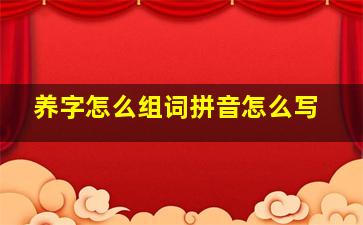 养字怎么组词拼音怎么写